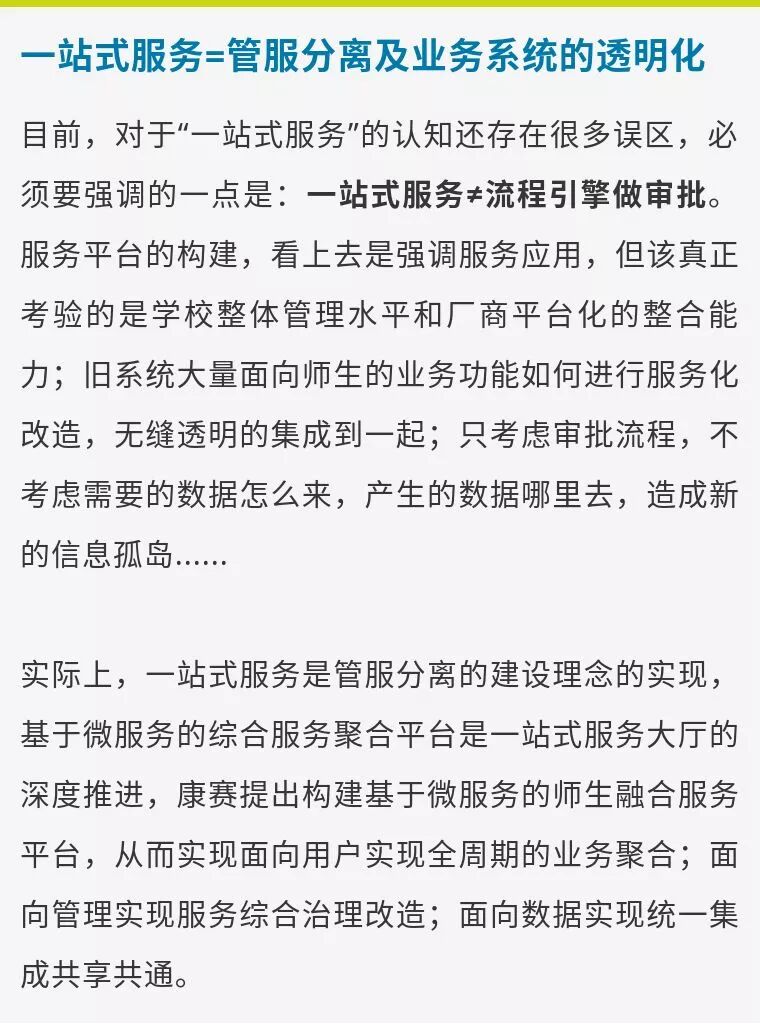 一站式服务=管服分离及业务系统的透明化

目前，对于“一站式服务”的认知还存在很多误区，必须要强调的一点是：一站式服务≠流程引擎做审批。服务平台的构建，看上去是强调服务应用，但该真正考验的是学校整体管理水平和厂商平台化的整合能力；旧系统大量面向师生的业务功能如何进行服务化改造，无缝透明的集成到一起；只考虑审批流程，不考虑需要的数据怎么来，产生的数据哪里去，造成新的信息孤岛......

实际上，一站式服务是管服分离的建设理念的实现，基于微服务的综合服务聚合平台是一站式服务大厅的深度推进，康赛提出构建基于微服务的师生融合服务平台，从而实现面向用户实现全周期的业务聚合；面向管理实现服务综合治理改造；面向数据实现统一集成共享共通。